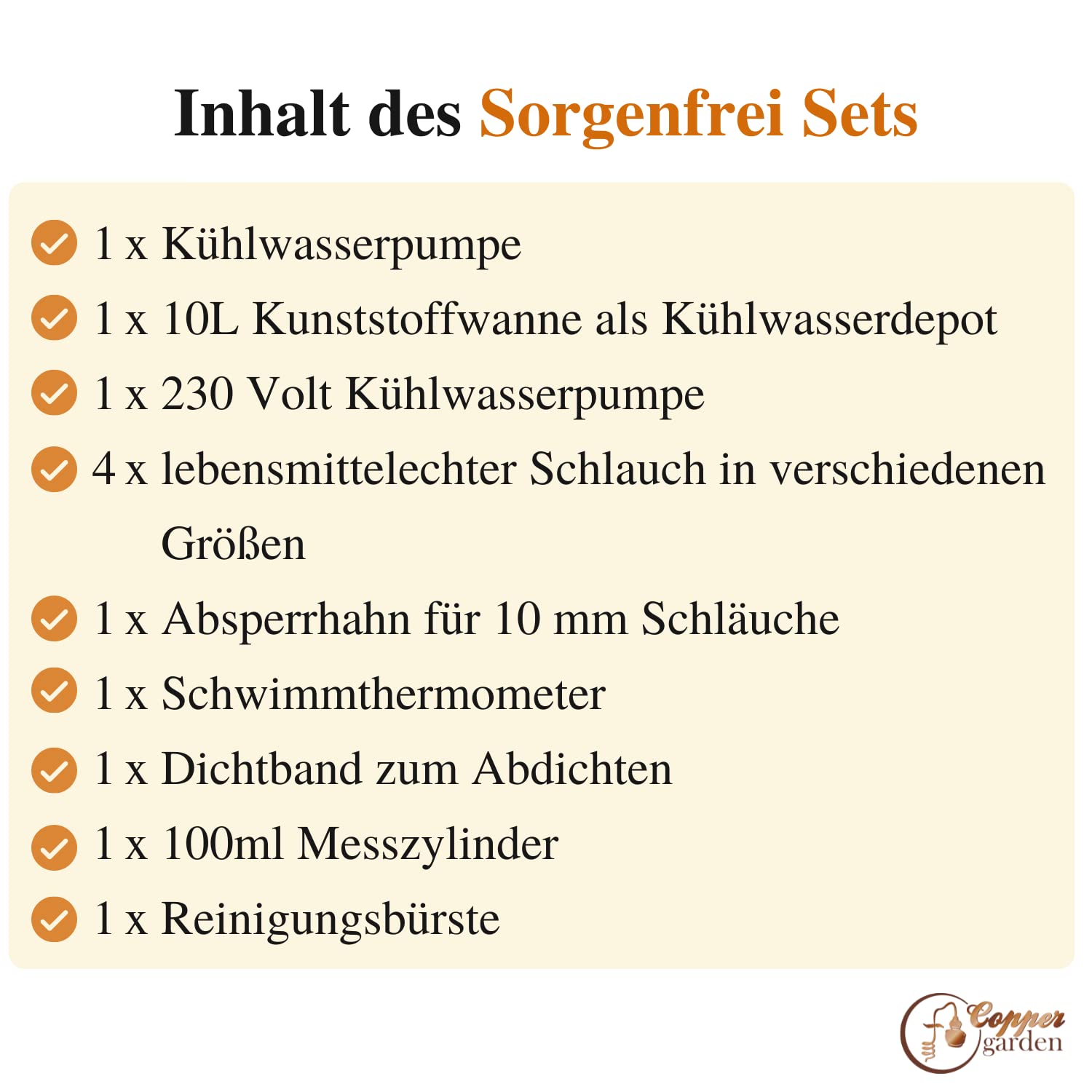 Inhalt des Sorgenfrei Sets

1 x Kühlwasserpumpe

1 x 10L Kunststoffwanne als Kühlwasserdepot

1 x 230 Volt Kühlwasserpumpe

4 x lebensmittelechter Schlauch in verschiedenen Größen

1 x Absperrhahn für 10 mm Schläuche

1 x Schwimmthermometer

1 x Dichtband zum Abdichten

1 x 100ml Messzylinder

1 x Reinigungsbürste

Copper garden